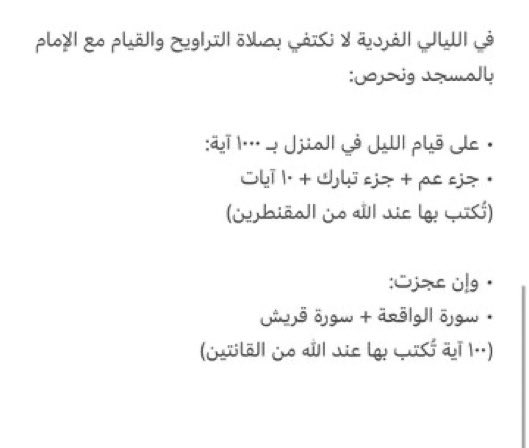 في الليالي الفردية لا نكتفي بصلاة التراويح والقيام مع الإمام بالمسجد ونحرص:

• على قيام الليل في المنزل بـ ١٠٠٠ آية:
• جزء عم + جزء تبارك + ١٠ آيات
(تُكتب بها عند الله من المقنطرين)

• وإن عجزت:
• سورة الواقعة + سورة قريش
(١٠٠ آية تُكتب بها عند الله من القانتين)